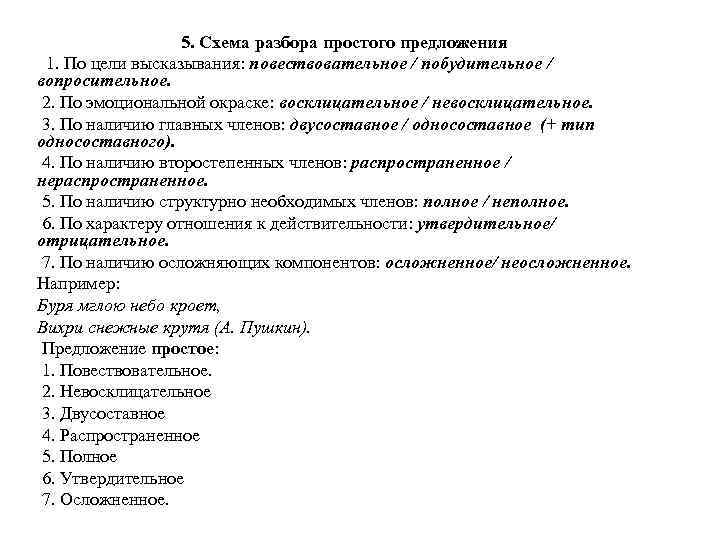 5. Схема разбора простого предложения

1. По цели высказывания: повествовательное / побудительное / вопросительное.

2. По эмоциональной окраске: восклицательное / невосклицательное.

3. По наличию главных членов: двусоставное / односоставное (+ тип односоставного).

4. По наличию второстепенных членов: распространенное / нераспространенное.

5. По наличию структурно необходимых членов: полное / неполное.

6. По характеру отношения к действительности: утвердительное/ отрицательное.

7. По наличию осложняющих компонентов: осложненное/ неосложненное.

Например:

Буря мглою небо кроет,

Вихри снежные крутя (А. Пушкин).

Предложение простое:

1. Повествовательное.

2. Невосклицательное

3. Двусоставное

4. Распространенное

5. Полное

6. Утвердительное

7. Осложненное.